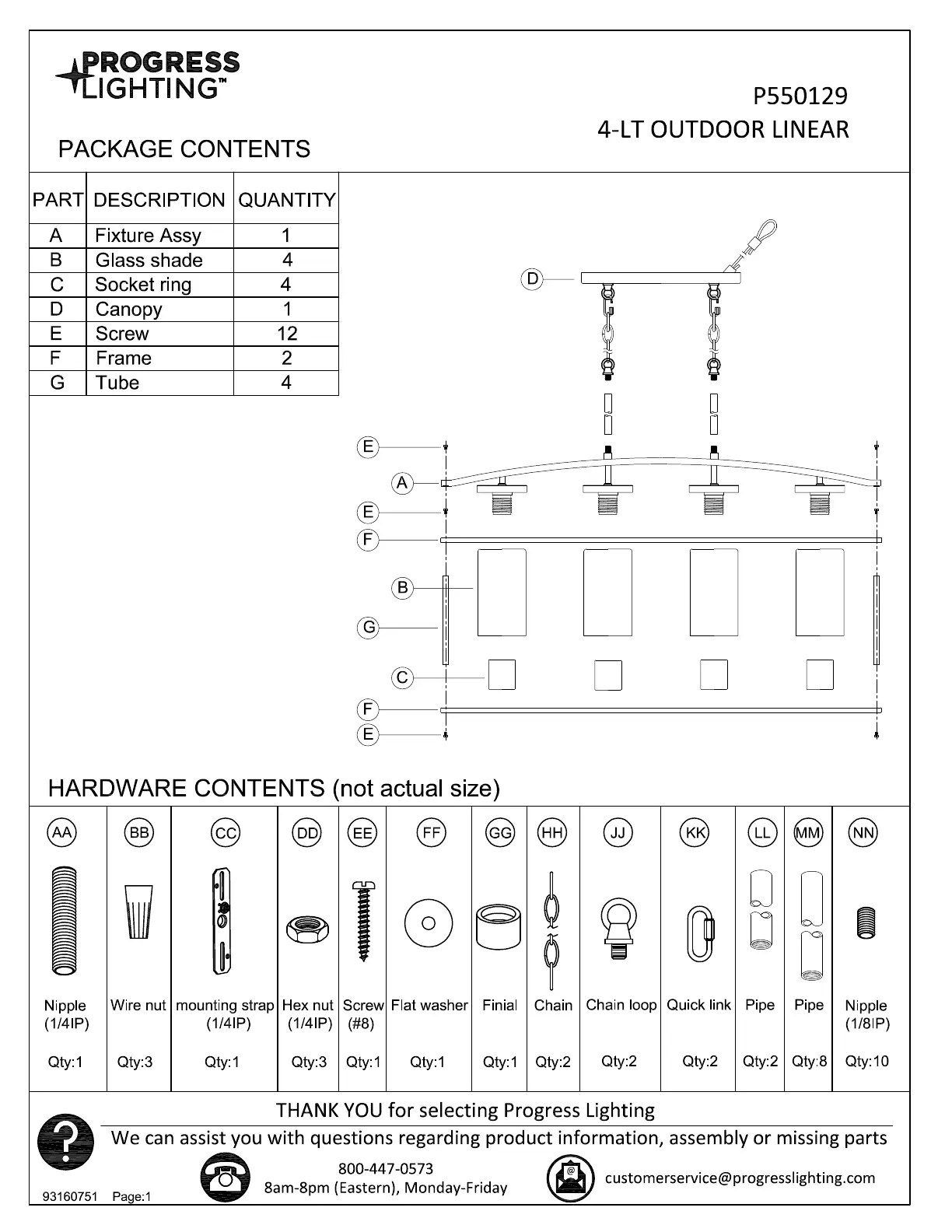 PROGRESS LIGHTING™

P550129
4-LT OUTDOOR LINEAR

PACKAGE CONTENTS

| PART | DESCRIPTION | QUANTITY |
|---|---|---|
| A | Fixture Assy | 1 |
| B | Glass shade | 4 |
| C | Socket ring | 4 |
| D | Canopy | 1 |
| E | Screw | 12 |
| F | Frame | 2 |
| G | Tube | 4 |

D
E
A
E
F
B
G
C
F
E

HARDWARE CONTENTS (not actual size)

| AA | BB | CC | DD | EE | FF | GG | HH | JJ | KK | LL | MM | NN |
|---|---|---|---|---|---|---|---|---|---|---|---|---|
| Nipple (1/4IP) | Wire nut | mounting strap (1/4IP) | Hex nut (1/4IP) | Screw (#8) | Flat washer | Finial | Chain | Chain loop | Quick link | Pipe | Pipe | Nipple (1/8IP) |
| Qty:1 | Qty:3 | Qty:1 | Qty:3 | Qty:1 | Qty:1 | Qty:1 | Qty:2 | Qty:2 | Qty:2 | Qty:2 | Qty:8 | Qty:10 |

THANK YOU for selecting Progress Lighting
We can assist you with questions regarding product information, assembly or missing parts
800-447-0573
8am-8pm (Eastern), Monday-Friday
customerservice@progresslighting.com
93160751 Page:1